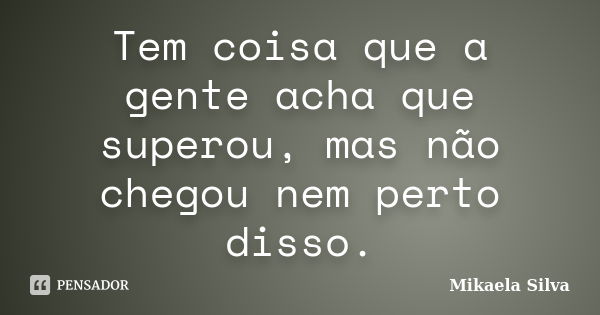 Tem coisa que a gente acha que superou, mas não chegou nem perto disso.

PENSADOR

Mikaela Silva